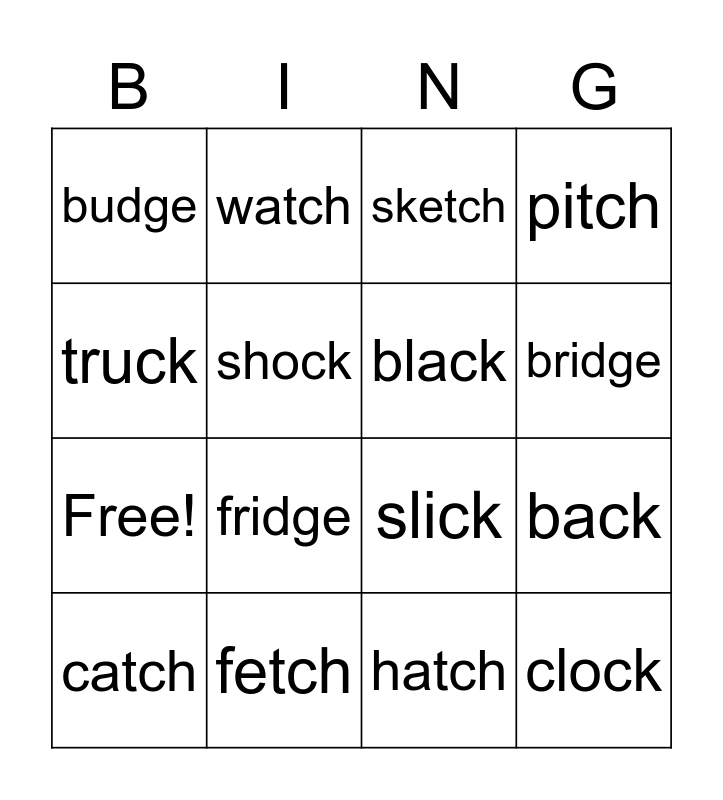 | B | I | N | G |
|---|---|---|---|
| budge | watch | sketch | pitch |
| truck | shock | black | bridge |
| Free! | fridge | slick | back |
| catch | fetch | hatch | clock |